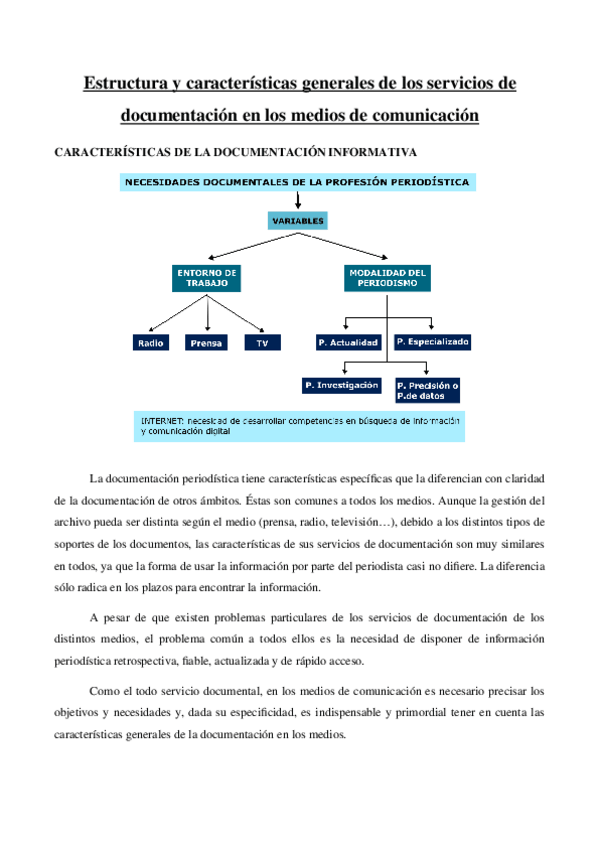 Estructura y características generales de los servicios de documentación en los medios de comunicación

CARACTERÍSTICAS DE LA DOCUMENTACIÓN INFORMATIVA

NECESIDADES DOCUMENTALES DE LA PROFESIÓN PERIODÍSTICA

VARIABLES

ENTORNO DE TRABAJO

MODALIDAD DEL PERIODISMO

Radio

Prensa

TV

P. Actualidad

P. Especializado

P. Investigación

P. Precisión o P.de datos

INTERNET: necesidad de desarrollar competencias en búsqueda de información y comunicación digital

La documentación periodística tiene características específicas que la diferencian con claridad de la documentación de otros ámbitos. Éstas son comunes a todos los medios. Aunque la gestión del archivo pueda ser distinta según el medio (prensa, radio, televisión…), debido a los distintos tipos de soportes de los documentos, las características de sus servicios de documentación son muy similares en todos, ya que la forma de usar la información por parte del periodista casi no difiere. La diferencia sólo radica en los plazos para encontrar la información.

A pesar de que existen problemas particulares de los servicios de documentación de los distintos medios, el problema común a todos ellos es la necesidad de disponer de información periodística retrospectiva, fiable, actualizada y de rápido acceso.

Como el todo servicio documental, en los medios de comunicación es necesario precisar los objetivos y necesidades y, dada su especificidad, es indispensable y primordial tener en cuenta las características generales de la documentación en los medios.